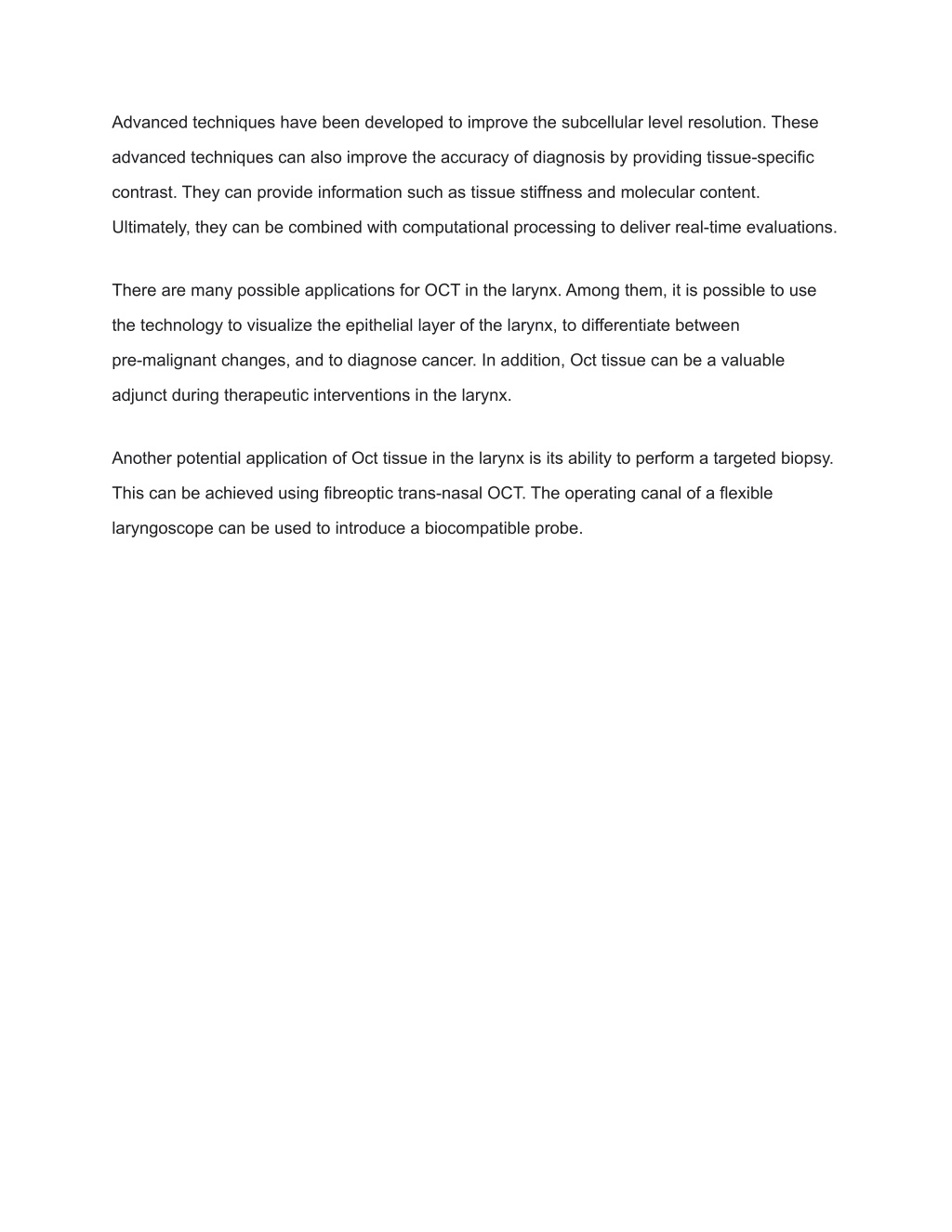 Advanced techniques have been developed to improve the subcellular level resolution. These advanced techniques can also improve the accuracy of diagnosis by providing tissue-specific contrast. They can provide information such as tissue stiffness and molecular content. Ultimately, they can be combined with computational processing to deliver real-time evaluations.

There are many possible applications for OCT in the larynx. Among them, it is possible to use the technology to visualize the epithelial layer of the larynx, to differentiate between pre-malignant changes, and to diagnose cancer. In addition, Oct tissue can be a valuable adjunct during therapeutic interventions in the larynx.

Another potential application of Oct tissue in the larynx is its ability to perform a targeted biopsy. This can be achieved using fibreoptic trans-nasal OCT. The operating canal of a flexible laryngoscope can be used to introduce a biocompatible probe.